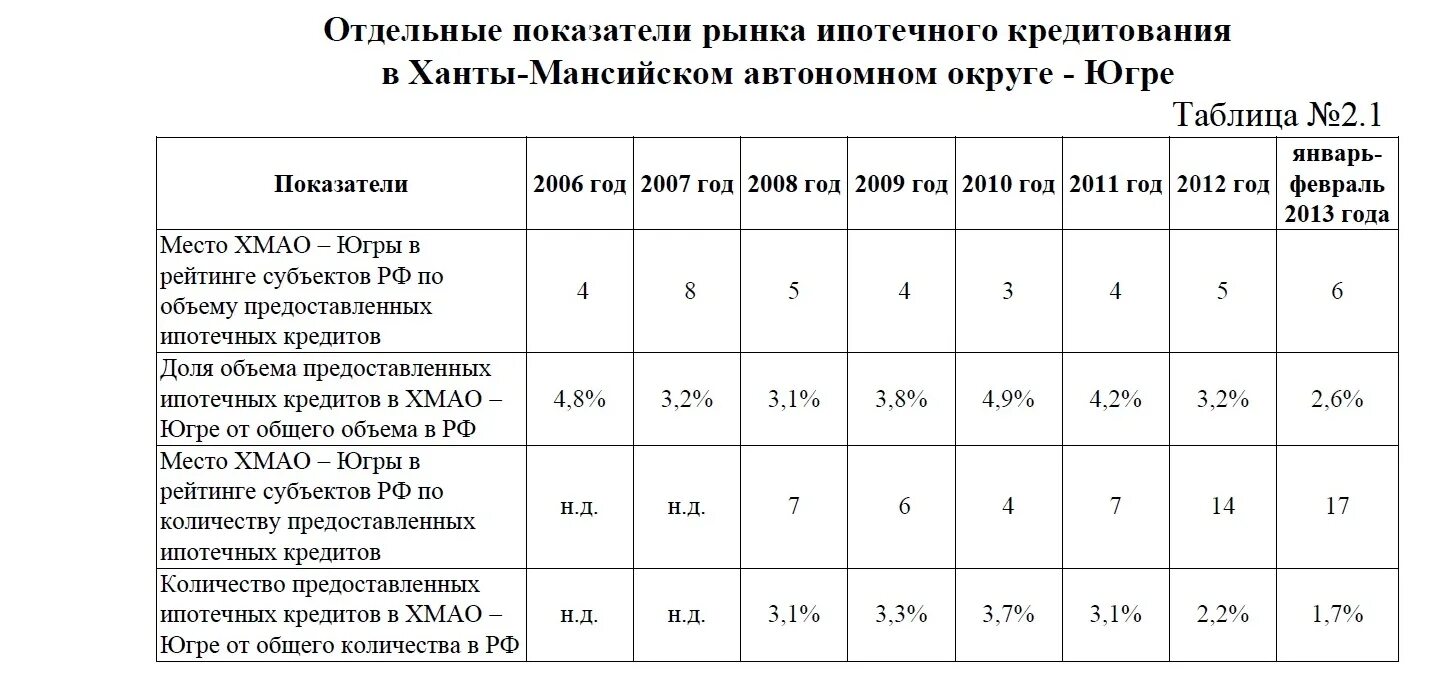 Отдельные показатели рынка ипотечного кредитования в Ханты-Мансийском автономном округе - Югре

Таблица №2.1

| Показатели | 2006 год | 2007 год | 2008 год | 2009 год | 2010 год | 2011 год | 2012 год | январь-февраль 2013 года |
|---|---|---|---|---|---|---|---|---|
| Место ХМАО – Югры в рейтинге субъектов РФ по объему предоставленных ипотечных кредитов | 4 | 8 | 5 | 4 | 3 | 4 | 5 | 6 |
| Доля объема предоставленных ипотечных кредитов в ХМАО – Югре от общего объема в РФ | 4,8% | 3,2% | 3,1% | 3,8% | 4,9% | 4,2% | 3,2% | 2,6% |
| Место ХМАО – Югры в рейтинге субъектов РФ по количеству предоставленных ипотечных кредитов | н.д. | н.д. | 7 | 6 | 4 | 7 | 14 | 17 |
| Количество предоставленных ипотечных кредитов в ХМАО – Югре от общего количества в РФ | н.д. | н.д. | 3,1% | 3,3% | 3,7% | 3,1% | 2,2% | 1,7% |